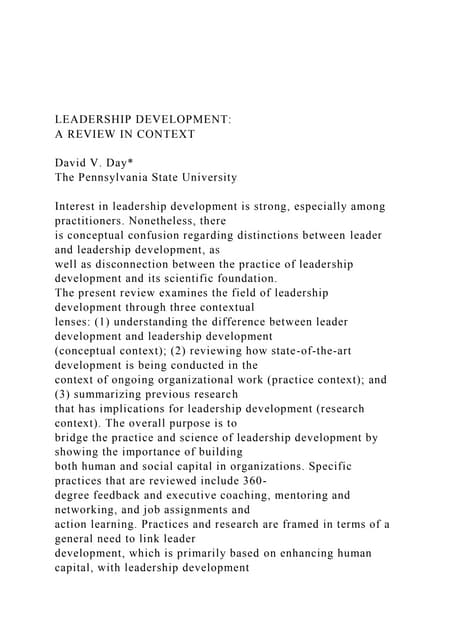 LEADERSHIP DEVELOPMENT:
A REVIEW IN CONTEXT

David V. Day*
The Pennsylvania State University

Interest in leadership development is strong, especially among practitioners. Nonetheless, there is conceptual confusion regarding distinctions between leader and leadership development, as well as disconnection between the practice of leadership development and its scientific foundation. The present review examines the field of leadership development through three contextual lenses: (1) understanding the difference between leader development and leadership development (conceptual context); (2) reviewing how state-of-the-art development is being conducted in the context of ongoing organizational work (practice context); and (3) summarizing previous research that has implications for leadership development (research context). The overall purpose is to bridge the practice and science of leadership development by showing the importance of building both human and social capital in organizations. Specific practices that are reviewed include 360-degree feedback and executive coaching, mentoring and networking, and job assignments and action learning. Practices and research are framed in terms of a general need to link leader development, which is primarily based on enhancing human capital, with leadership development